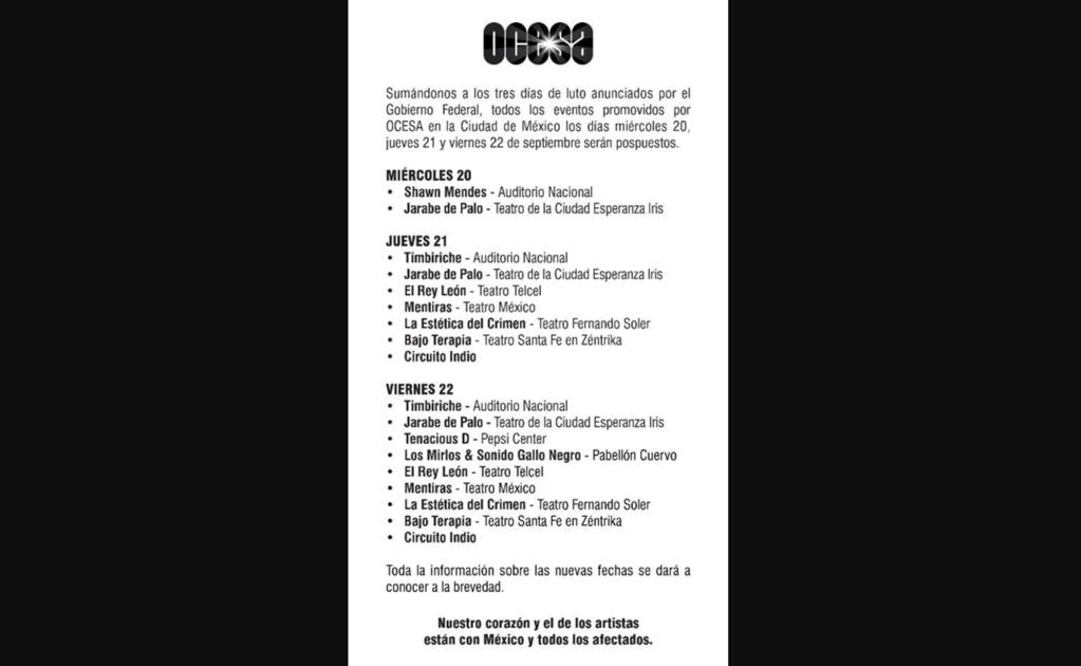 OCESA

Sumándonos a los tres días de luto anunciados por el Gobierno Federal, todos los eventos promovidos por OCESA en la Ciudad de México los días miércoles 20, jueves 21 y viernes 22 de septiembre serán pospuestos.

MIÉRCOLES 20
• Shawn Mendes - Auditorio Nacional
• Jarabe de Palo - Teatro de la Ciudad Esperanza Iris

JUEVES 21
• Timbiriche - Auditorio Nacional
• Jarabe de Palo - Teatro de la Ciudad Esperanza Iris
• El Rey León - Teatro Telcel
• Mentiras - Teatro México
• La Estética del Crimen - Teatro Fernando Soler
• Bajo Terapia - Teatro Santa Fe en Zéntrika
• Circuito Indio

VIERNES 22
• Timbiriche - Auditorio Nacional
• Jarabe de Palo - Teatro de la Ciudad Esperanza Iris
• Tenacious D - Pepsi Center
• Los Mirlos & Sonido Gallo Negro - Pabellón Cuervo
• El Rey León - Teatro Telcel
• Mentiras - Teatro México
• La Estética del Crimen - Teatro Fernando Soler
• Bajo Terapia - Teatro Santa Fe en Zéntrika
• Circuito Indio

Toda la información sobre las nuevas fechas se dará a conocer a la brevedad.

Nuestro corazón y el de los artistas están con México y todos los afectados.